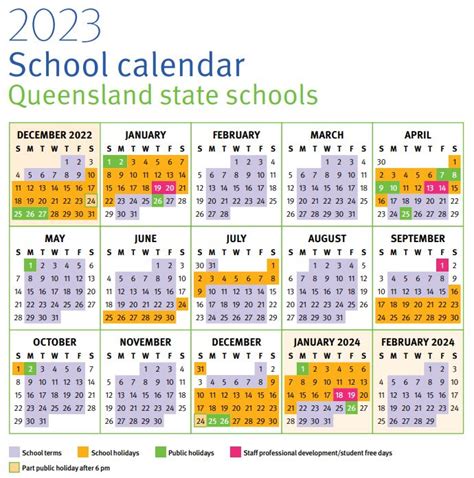 2023
School calendar
Queensland state schools

DECEMBER 2022

| S | M | T | W | T | F | S |
|---|---|---|---|---|---|---|
| | | | | 1 | 2 | 3 |
| 4 | 5 | 6 | 7 | 8 | 9 | 10 |
| 11 | 12 | 13 | 14 | 15 | 16 | 17 |
| 18 | 19 | 20 | 21 | 22 | 23 | 24 |
| 25 | 26 | 27 | 28 | 29 | 30 | 31 |

JANUARY

| S | M | T | W | T | F | S |
|---|---|---|---|---|---|---|
| 1 | 2 | 3 | 4 | 5 | 6 | 7 |
| 8 | 9 | 10 | 11 | 12 | 13 | 14 |
| 15 | 16 | 17 | 18 | 19 | 20 | 21 |
| 22 | 23 | 24 | 25 | 26 | 27 | 28 |
| 29 | 30 | 31 | | | | |

FEBRUARY

| S | M | T | W | T | F | S |
|---|---|---|---|---|---|---|
| | | | 1 | 2 | 3 | 4 |
| 5 | 6 | 7 | 8 | 9 | 10 | 11 |
| 12 | 13 | 14 | 15 | 16 | 17 | 18 |
| 19 | 20 | 21 | 22 | 23 | 24 | 25 |
| 26 | 27 | 28 | | | | |

MARCH

| S | M | T | W | T | F | S |
|---|---|---|---|---|---|---|
| | | | 1 | 2 | 3 | 4 |
| 5 | 6 | 7 | 8 | 9 | 10 | 11 |
| 12 | 13 | 14 | 15 | 16 | 17 | 18 |
| 19 | 20 | 21 | 22 | 23 | 24 | 25 |
| 26 | 27 | 28 | 29 | 30 | 31 | |

APRIL

| S | M | T | W | T | F | S |
|---|---|---|---|---|---|---|
| 30 | | | | | | 1 |
| 2 | 3 | 4 | 5 | 6 | 7 | 8 |
| 9 | 10 | 11 | 12 | 13 | 14 | 15 |
| 16 | 17 | 18 | 19 | 20 | 21 | 22 |
| 23 | 24 | 25 | 26 | 27 | 28 | 29 |

MAY

| S | M | T | W | T | F | S |
|---|---|---|---|---|---|---|
| | 1 | 2 | 3 | 4 | 5 | 6 |
| 7 | 8 | 9 | 10 | 11 | 12 | 13 |
| 14 | 15 | 16 | 17 | 18 | 19 | 20 |
| 21 | 22 | 23 | 24 | 25 | 26 | 27 |
| 28 | 29 | 30 | 31 | | | |

JUNE

| S | M | T | W | T | F | S |
|---|---|---|---|---|---|---|
| | | | | 1 | 2 | 3 |
| 4 | 5 | 6 | 7 | 8 | 9 | 10 |
| 11 | 12 | 13 | 14 | 15 | 16 | 17 |
| 18 | 19 | 20 | 21 | 22 | 23 | 24 |
| 25 | 26 | 27 | 28 | 29 | 30 | |

JULY

| S | M | T | W | T | F | S |
|---|---|---|---|---|---|---|
| 30 | 31 | | | | | 1 |
| 2 | 3 | 4 | 5 | 6 | 7 | 8 |
| 9 | 10 | 11 | 12 | 13 | 14 | 15 |
| 16 | 17 | 18 | 19 | 20 | 21 | 22 |
| 23 | 24 | 25 | 26 | 27 | 28 | 29 |

AUGUST

| S | M | T | W | T | F | S |
|---|---|---|---|---|---|---|
| | | 1 | 2 | 3 | 4 | 5 |
| 6 | 7 | 8 | 9 | 10 | 11 | 12 |
| 13 | 14 | 15 | 16 | 17 | 18 | 19 |
| 20 | 21 | 22 | 23 | 24 | 25 | 26 |
| 27 | 28 | 29 | 30 | 31 | | |

SEPTEMBER

| S | M | T | W | T | F | S |
|---|---|---|---|---|---|---|
| | | | | | 1 | 2 |
| 3 | 4 | 5 | 6 | 7 | 8 | 9 |
| 10 | 11 | 12 | 13 | 14 | 15 | 16 |
| 17 | 18 | 19 | 20 | 21 | 22 | 23 |
| 24 | 25 | 26 | 27 | 28 | 29 | 30 |

OCTOBER

| S | M | T | W | T | F | S |
|---|---|---|---|---|---|---|
| 1 | 2 | 3 | 4 | 5 | 6 | 7 |
| 8 | 9 | 10 | 11 | 12 | 13 | 14 |
| 15 | 16 | 17 | 18 | 19 | 20 | 21 |
| 22 | 23 | 24 | 25 | 26 | 27 | 28 |
| 29 | 30 | 31 | | | | |

NOVEMBER

| S | M | T | W | T | F | S |
|---|---|---|---|---|---|---|
| | | | 1 | 2 | 3 | 4 |
| 5 | 6 | 7 | 8 | 9 | 10 | 11 |
| 12 | 13 | 14 | 15 | 16 | 17 | 18 |
| 19 | 20 | 21 | 22 | 23 | 24 | 25 |
| 26 | 27 | 28 | 29 | 30 | | |

DECEMBER

| S | M | T | W | T | F | S |
|---|---|---|---|---|---|---|
| 31 | | | | | 1 | 2 |
| 3 | 4 | 5 | 6 | 7 | 8 | 9 |
| 10 | 11 | 12 | 13 | 14 | 15 | 16 |
| 17 | 18 | 19 | 20 | 21 | 22 | 23 |
| 24 | 25 | 26 | 27 | 28 | 29 | 30 |

JANUARY 2024

| S | M | T | W | T | F | S |
|---|---|---|---|---|---|---|
| | 1 | 2 | 3 | 4 | 5 | 6 |
| 7 | 8 | 9 | 10 | 11 | 12 | 13 |
| 14 | 15 | 16 | 17 | 18 | 19 | 20 |
| 21 | 22 | 23 | 24 | 25 | 26 | 27 |
| 28 | 29 | 30 | 31 | | | |

FEBRUARY 2024

| S | M | T | W | T | F | S |
|---|---|---|---|---|---|---|
| | | | | 1 | 2 | 3 |
| 4 | 5 | 6 | 7 | 8 | 9 | 10 |
| 11 | 12 | 13 | 14 | 15 | 16 | 17 |
| 18 | 19 | 20 | 21 | 22 | 23 | 24 |
| 25 | 26 | 27 | 28 | 29 | | |

School terms
School holidays
Public holidays
Staff professional development/student free days
Part public holiday after 6 pm